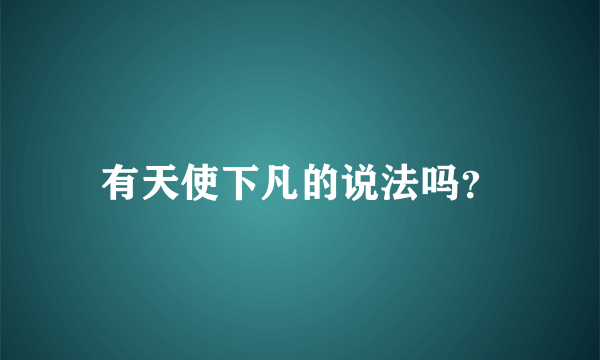 有天使下凡的说法吗?